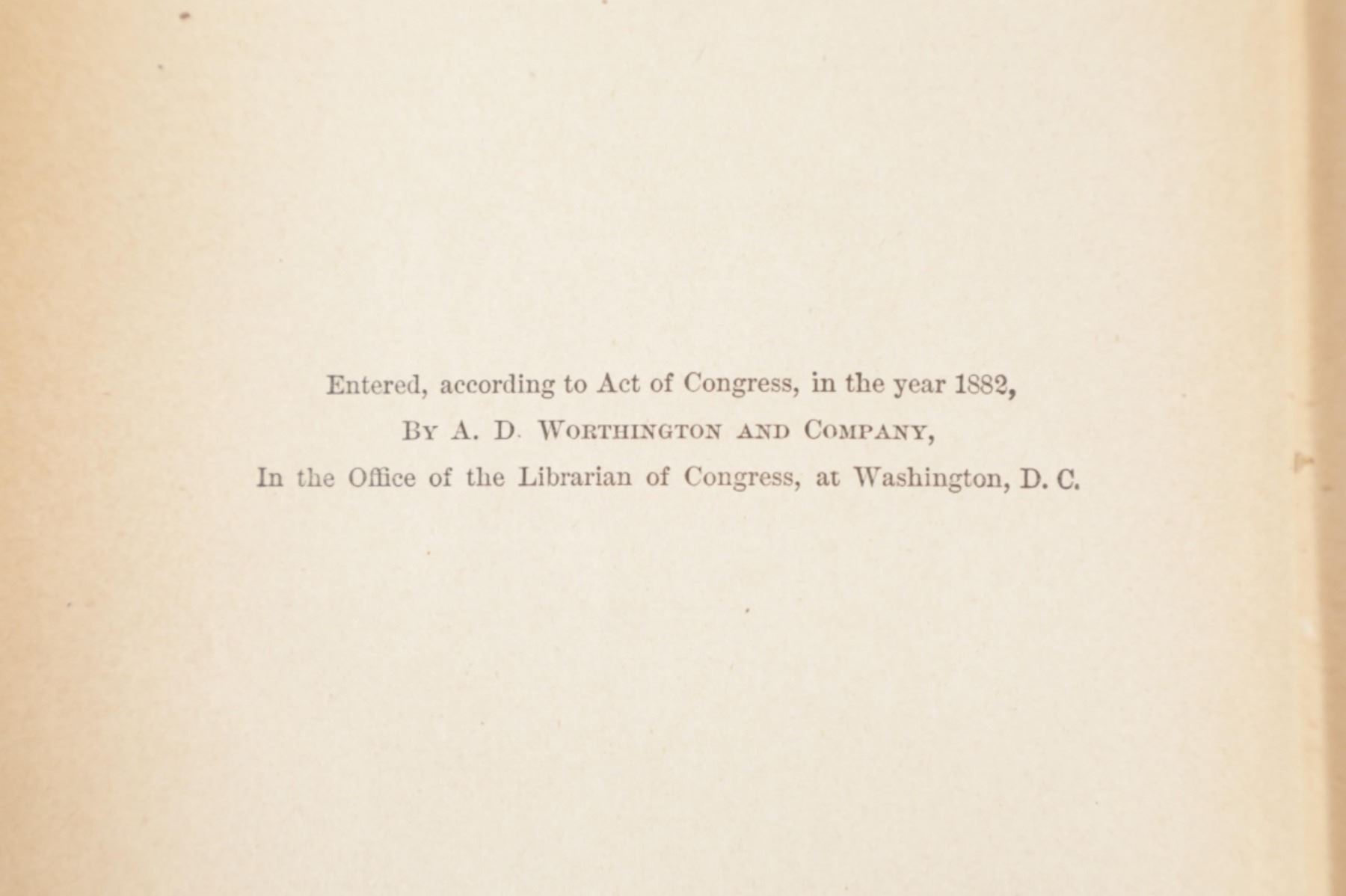 Entered, according to Act of Congress, in the year 1882,
By A. D. Worthington and Company,
In the Office of the Librarian of Congress, at Washington, D. C.